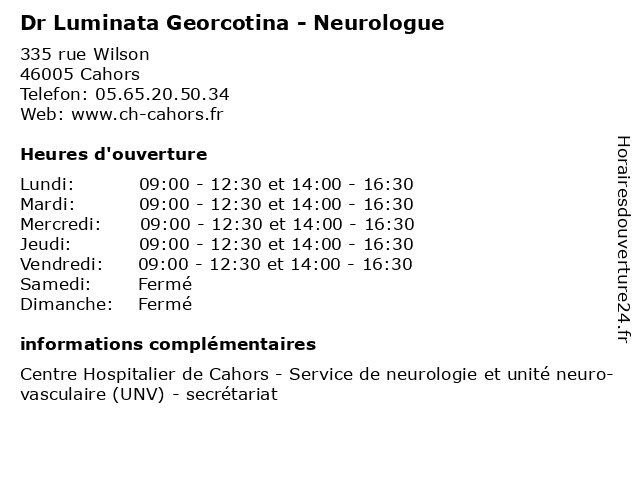 Dr Luminata Georcotina - Neurologue

335 rue Wilson
46005 Cahors
Telefon: 05.65.20.50.34
Web: www.ch-cahors.fr

Heures d'ouverture

| | |
|---|---|
| Lundi: | 09:00 - 12:30 et 14:00 - 16:30 |
| Mardi: | 09:00 - 12:30 et 14:00 - 16:30 |
| Mercredi: | 09:00 - 12:30 et 14:00 - 16:30 |
| Jeudi: | 09:00 - 12:30 et 14:00 - 16:30 |
| Vendredi: | 09:00 - 12:30 et 14:00 - 16:30 |
| Samedi: | Fermé |
| Dimanche: | Fermé |

informations complémentaires

Centre Hospitalier de Cahors - Service de neurologie et unité neurovasculaire (UNV) - secrétariat

Horairesdouverture24.fr